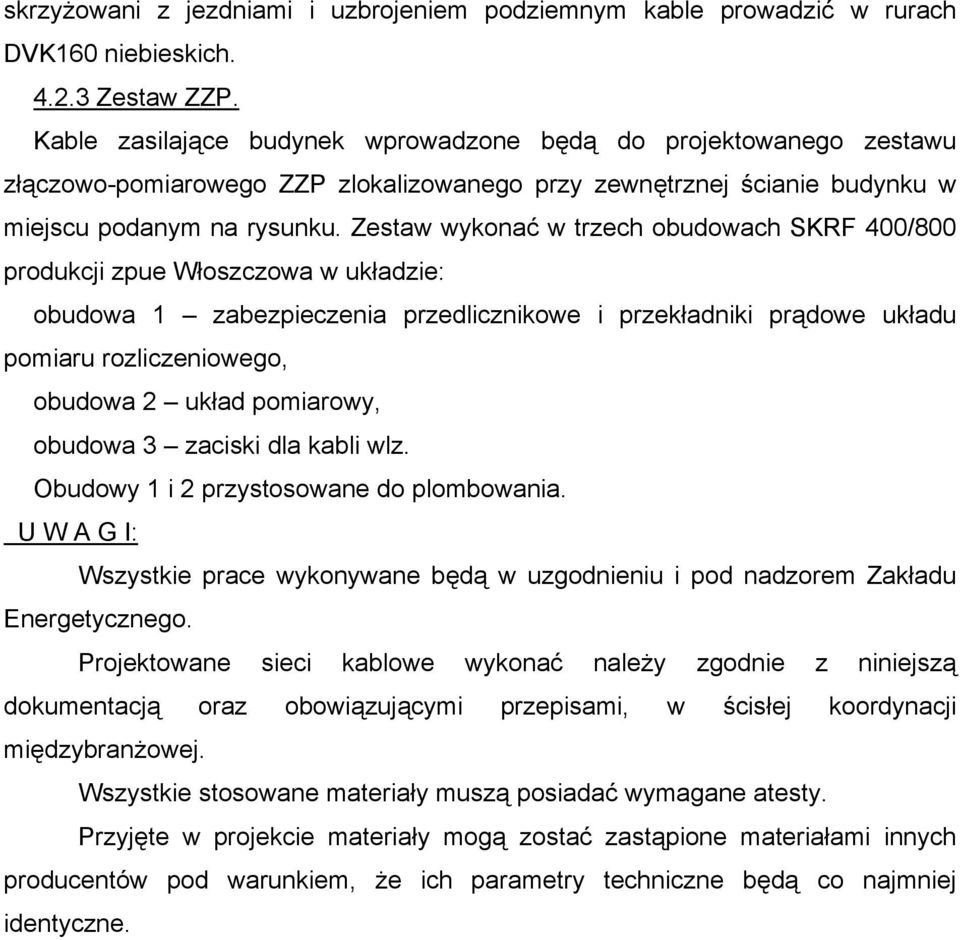 skrzyżowani z jezdniami i uzbrojeniem podziemnym kable prowadzić w rurach DVK160 niebieskich.

4.2.3 Zestaw ZZP.

Kable zasilające budynek wprowadzone będą do projektowanego zestawu złączowo-pomiarowego ZZP zlokalizowanego przy zewnętrznej ścianie budynku w miejscu podanym na rysunku. Zestaw wykonać w trzech obudowach SKRF 400/800 produkcji zpue Włoszczowa w układzie:

obudowa 1 – zabezpieczenia przedlicznikowe i przekładniki prądowe układu pomiaru rozliczeniowego,

obudowa 2 – układ pomiarowy,

obudowa 3 – zaciski dla kabli wlz.

Obudowy 1 i 2 przystosowane do plombowania.

U W A G I:

Wszystkie prace wykonywane będą w uzgodnieniu i pod nadzorem Zakładu Energetycznego.

Projektowane sieci kablowe wykonać należy zgodnie z niniejszą dokumentacją oraz obowiązującymi przepisami, w ścisłej koordynacji międzybranżowej.

Wszystkie stosowane materiały muszą posiadać wymagane atesty.

Przyjęte w projekcie materiały mogą zostać zastąpione materiałami innych producentów pod warunkiem, że ich parametry techniczne będą co najmniej identyczne.